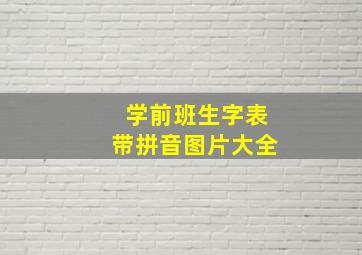 学前班生字表
带拼音图片大全